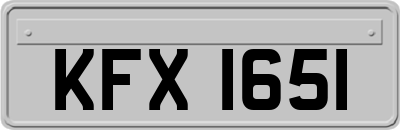 KFX 1651